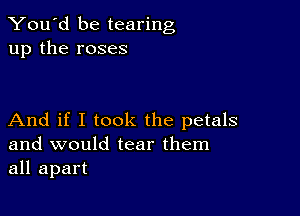 You´d be tearing
up the roses

And if I took the petals
and would tear them
all apart